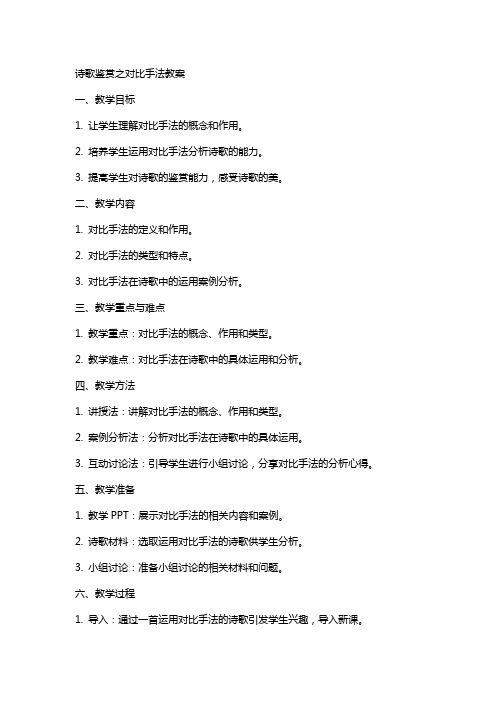 诗歌鉴赏之对比手法教案

一、教学目标

1. 让学生理解对比手法的概念和作用。

2. 培养学生运用对比手法分析诗歌的能力。

3. 提高学生对诗歌的鉴赏能力，感受诗歌的美。

二、教学内容

1. 对比手法的定义和作用。

2. 对比手法的类型和特点。

3. 对比手法在诗歌中的运用案例分析。

三、教学重点与难点

1. 教学重点：对比手法的概念、作用和类型。

2. 教学难点：对比手法在诗歌中的具体运用和分析。

四、教学方法

1. 讲授法：讲解对比手法的概念、作用和类型。

2. 案例分析法：分析对比手法在诗歌中的具体运用。

3. 互动讨论法：引导学生进行小组讨论，分享对比手法的分析心得。

五、教学准备

1. 教学 PPT：展示对比手法的相关内容和案例。

2. 诗歌材料：选取运用对比手法的诗歌供学生分析。

3. 小组讨论：准备小组讨论的相关材料和问题。

六、教学过程

1. 导入：通过一首运用对比手法的诗歌引发学生兴趣，导入新课。